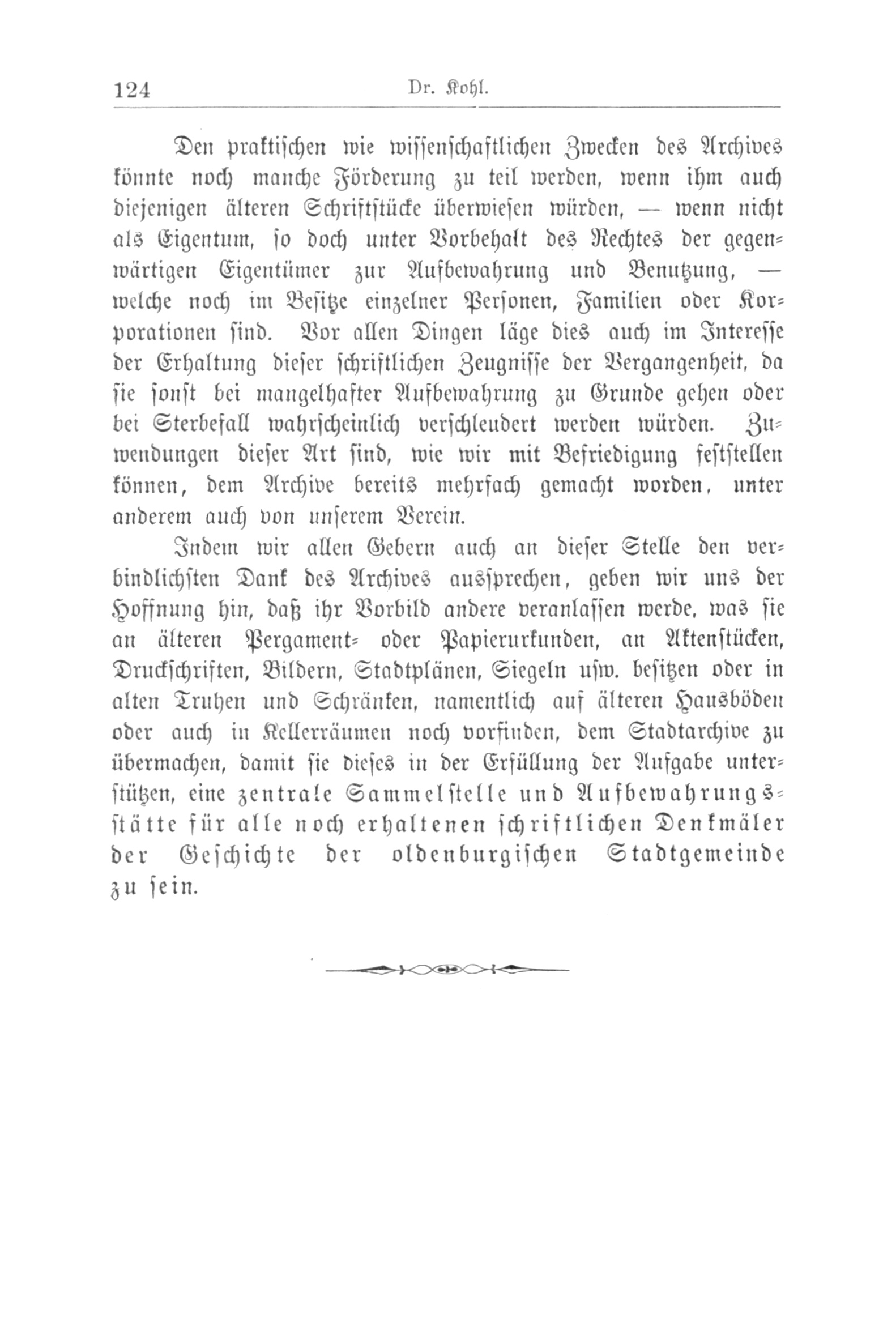 124 Dr. Kohl.

Den praktischen wie wissenschaftlichen Zwecken des Archives könnte noch manche Förderung zu teil werden, wenn ihm auch diejenigen älteren Schriftstücke überwiesen würden, — wenn nicht als Eigentum, so doch unter Vorbehalt des Rechtes der gegenwärtigen Eigentümer zur Aufbewahrung und Benutzung, — welche noch im Besitze einzelner Personen, Familien oder Korporationen sind. Vor allen Dingen läge dies auch im Interesse der Erhaltung dieser schriftlichen Zeugnisse der Vergangenheit, da sie sonst bei mangelhafter Aufbewahrung zu Grunde gehen oder bei Sterbefall wahrscheinlich verschleudert werden würden. Zuwendungen dieser Art sind, wie wir mit Befriedigung feststellen können, dem Archive bereits mehrfach gemacht worden, unter anderem auch von unserem Verein.

Indem wir allen Gebern auch an dieser Stelle den verbindlichsten Dank des Archives aussprechen, geben wir uns der Hoffnung hin, daß ihr Vorbild andere veranlassen werde, was sie an älteren Pergament- oder Papierurkunden, an Aktenstücken, Druckschriften, Bildern, Stadtplänen, Siegeln usw. besitzen oder in alten Truhen und Schränken, namentlich auf älteren Hausböden oder auch in Kellerräumen noch vorfinden, dem Stadtarchive zu übermachen, damit sie dieses in der Erfüllung der Aufgabe unterstützen, eine zentrale Sammelstelle und Aufbewahrungsstätte für alle noch erhaltenen schriftlichen Denkmäler der Geschichte der oldenburgischen Stadtgemeinde zu sein.